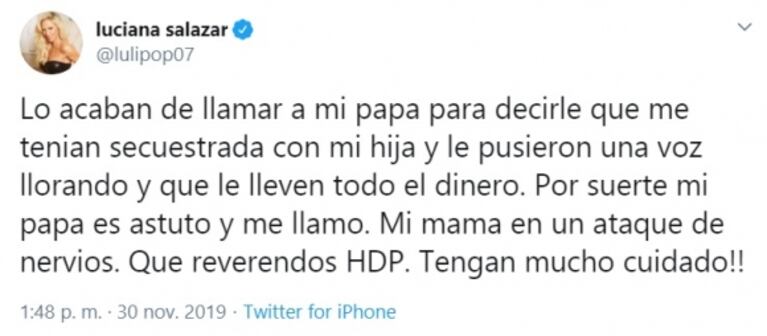 luciana salazar
@lulipop07

Lo acaban de llamar a mi papa para decirle que me tenian secuestrada con mi hija y le pusieron una voz llorando y que le lleven todo el dinero. Por suerte mi papa es astuto y me llamo. Mi mama en un ataque de nervios. Que reverendos HDP. Tengan mucho cuidado!!

1:48 p. m. · 30 nov. 2019 · Twitter for iPhone